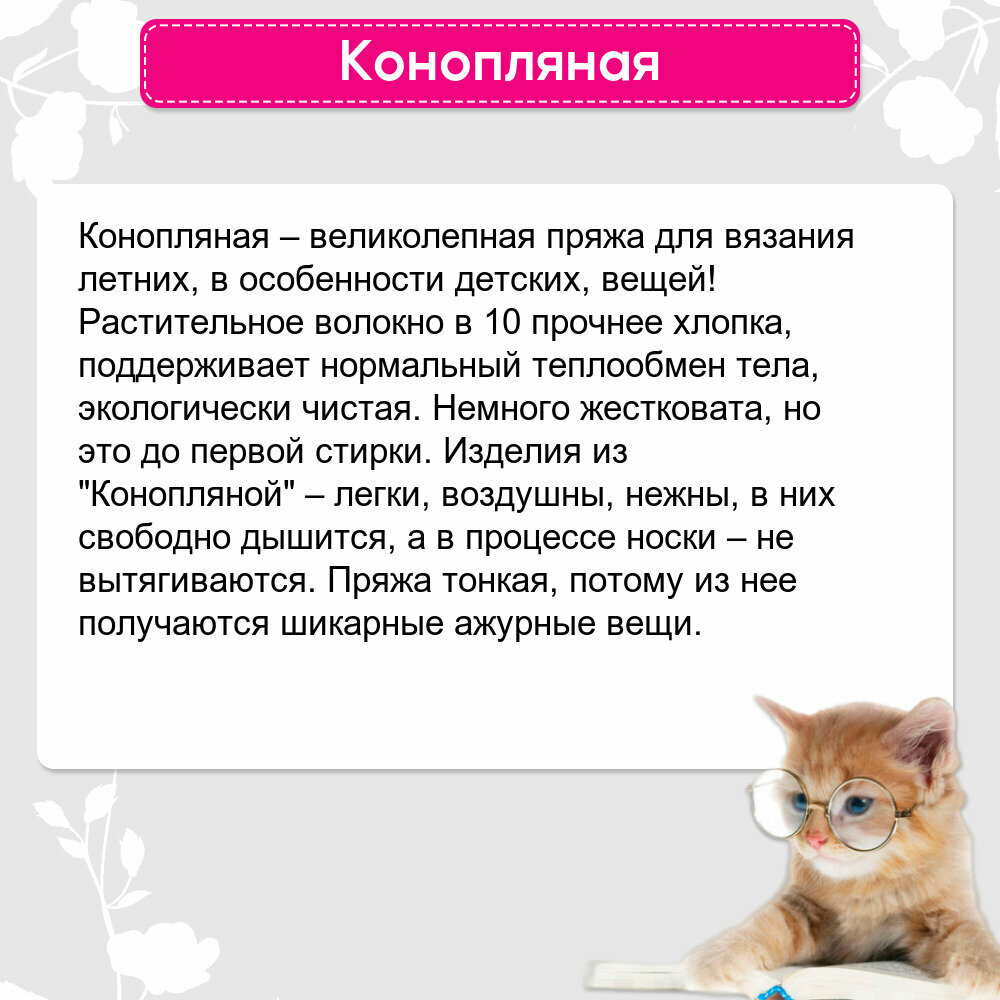 Конопляная

Конопляная – великолепная пряжа для вязания летних, в особенности детских, вещей! Растительное волокно в 10 прочнее хлопка, поддерживает нормальный теплообмен тела, экологически чистая. Немного жестковата, но это до первой стирки. Изделия из "Конопляной" – легки, воздушны, нежны, в них свободно дышится, а в процессе носки – не вытягиваются. Пряжа тонкая, потому из нее получаются шикарные ажурные вещи.